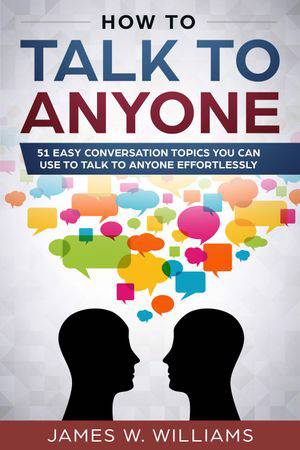 HOW TO
TALK TO
ANYONE

51 EASY CONVERSATION TOPICS YOU CAN USE TO TALK TO ANYONE EFFORTLESSLY

JAMES W. WILLIAMS